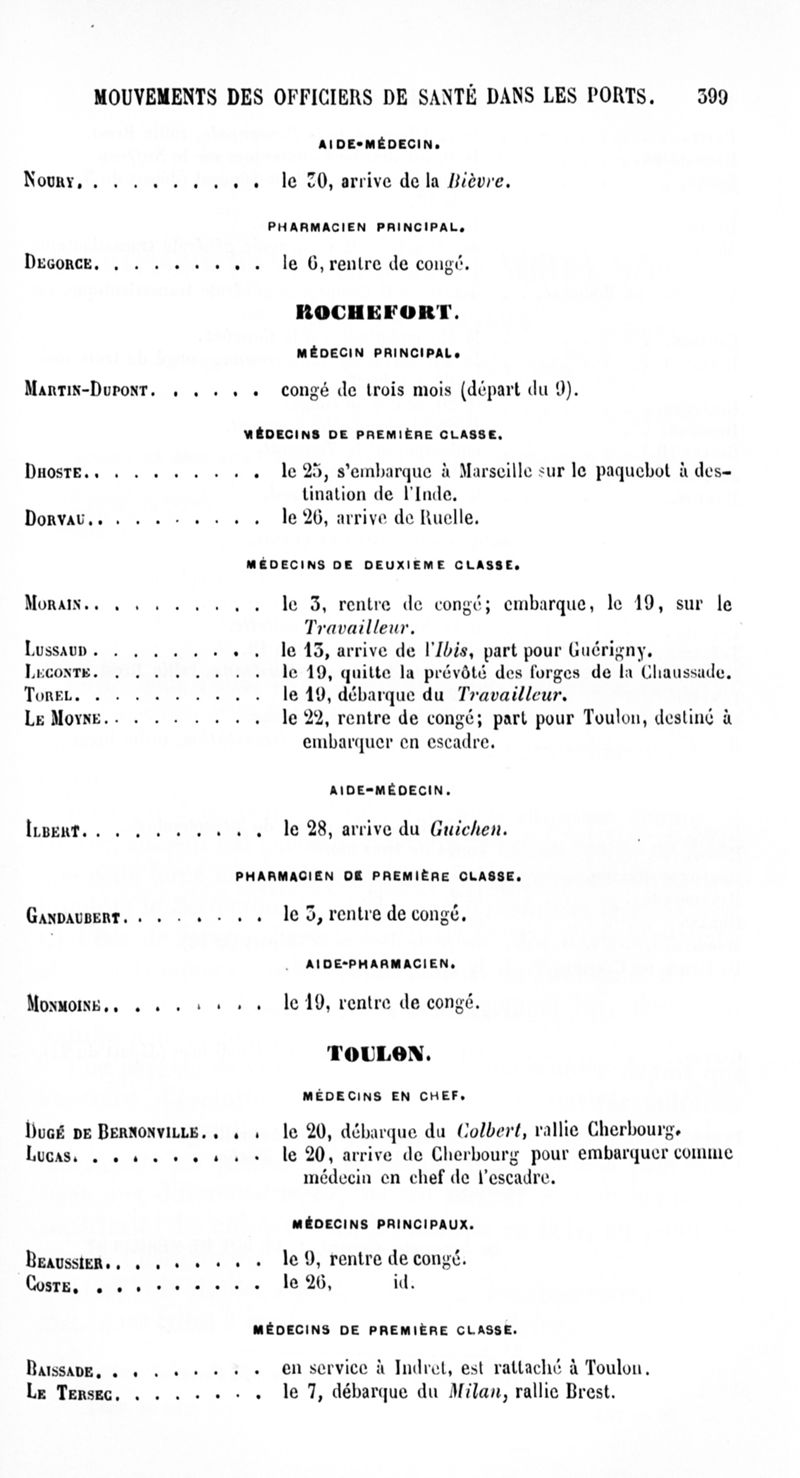 MOUVEMENTS DES OFFICIERS DE SANTÉ DANS LES PORTS. 399

AIDE-MÉDECIN.

Noury. . . . . . . . . . le 30, arrive de la Bièvre.

PHARMACIEN PRINCIPAL.

Degorce. . . . . . . . . le 6, rentre de congé.

ROCHEFORT.

MÉDECIN PRINCIPAL.

Martin-Dupont. . . . . . congé de trois mois (départ du 9).

MÉDECINS DE PREMIÈRE CLASSE.

Dhoste. . . . . . . . . . le 25, s'embarque à Marseille sur le paquebot à destination de l'Inde.

Dorvau. . . . . . . . . . le 26, arrive de Ruelle.

MÉDECINS DE DEUXIÈME CLASSE.

Morain. . . . . . . . . . le 3, rentre de congé; embarque, le 19, sur le Travailleur.

Lussaud . . . . . . . . . le 13, arrive de l'Ibis, part pour Guérigny.

Leconte. . . . . . . . . le 19, quitte la prévôté des forges de la Chaussade.

Torel. . . . . . . . . . le 19, débarque du Travailleur.

Le Moyne. . . . . . . . . le 22, rentre de congé; part pour Toulon, destiné à embarquer en escadre.

AIDE-MÉDECIN.

Ilbert. . . . . . . . . . le 28, arrive du Guichen.

PHARMACIEN DE PREMIÈRE CLASSE.

Gandaubert. . . . . . . . le 3, rentre de congé.

AIDE-PHARMACIEN.

Monmoine. . . . . . . . . le 19, rentre de congé.

TOULON.

MÉDECINS EN CHEF.

Dugé de Bernonville. . . . le 20, débarque du Colbert, rallie Cherbourg.

Lucas. . . . . . . . . . le 20, arrive de Cherbourg pour embarquer comme médecin en chef de l'escadre.

MÉDECINS PRINCIPAUX.

Beaussier. . . . . . . . . le 9, rentre de congé.

Coste. . . . . . . . . . le 26, id.

MÉDECINS DE PREMIÈRE CLASSE.

Baissade. . . . . . . . . en service à Indret, est rattaché à Toulon.

Le Tersec. . . . . . . . le 7, débarque du Milan, rallie Brest.